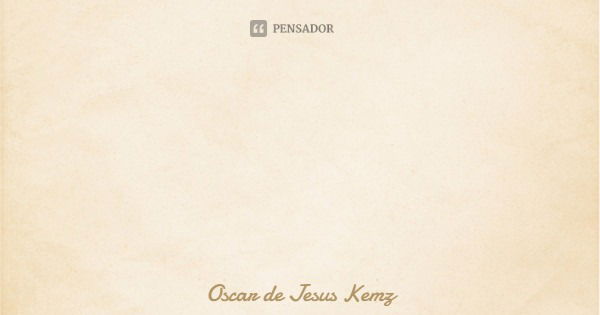 PENSADOR

Oscar de Jesus Kemz